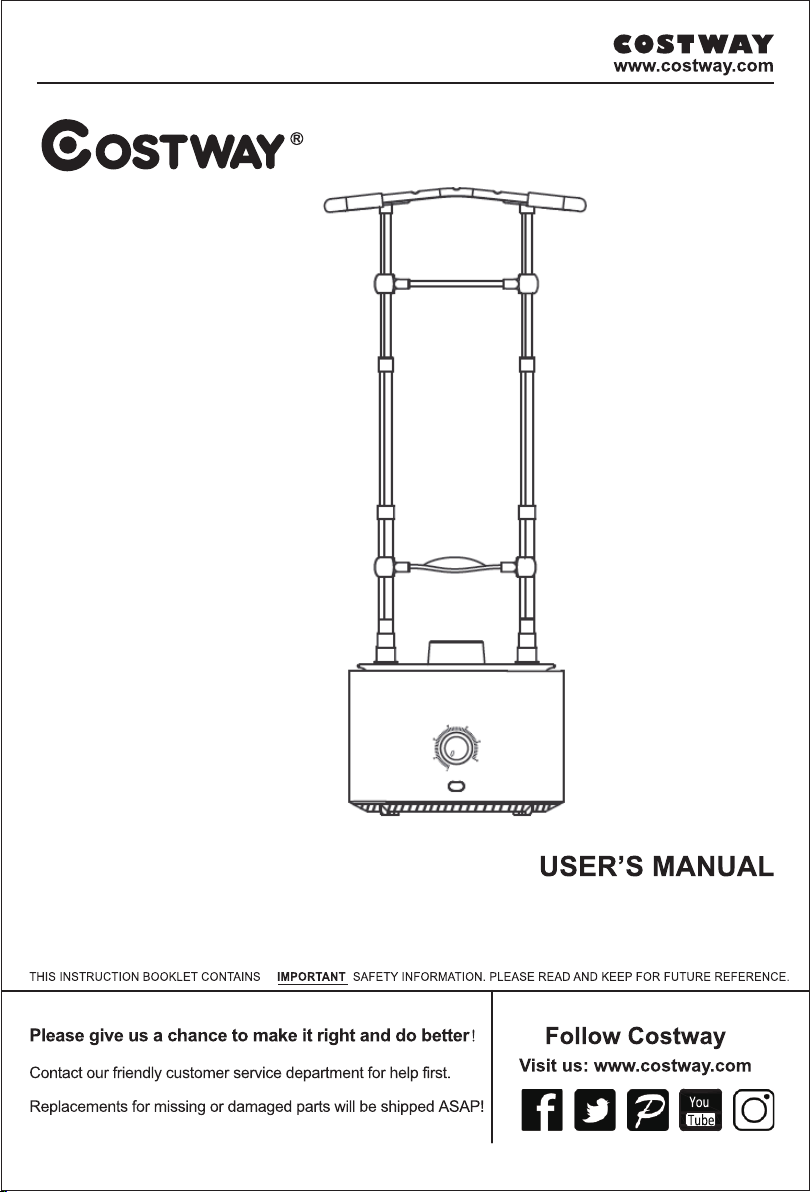 COSTWAY
www.costway.com

COSTWAY®

USER'S MANUAL

THIS INSTRUCTION BOOKLET CONTAINS IMPORTANT SAFETY INFORMATION. PLEASE READ AND KEEP FOR FUTURE REFERENCE.

Please give us a chance to make it right and do better!

Contact our friendly customer service department for help first.

Replacements for missing or damaged parts will be shipped ASAP!

Follow Costway

Visit us: www.costway.com

You Tube